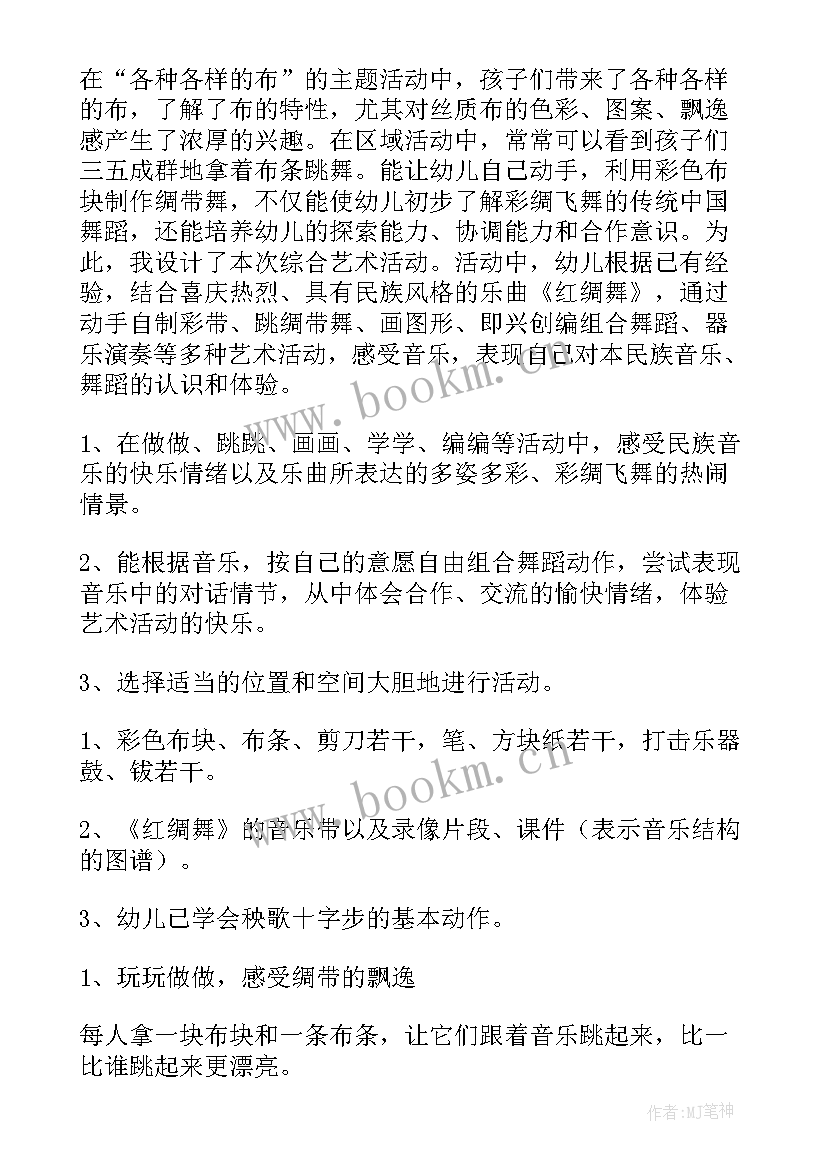 在“各种各样的布”的主题活动中，孩子们带来了各种各样的布，了解了布的特性，尤其对丝质布的色彩、图案、飘逸感产生了浓厚的兴趣。在区域活动中，常常可以看到孩子们三五成群地拿着布条跳舞。能让幼儿自己动手，利用彩色布块制作绸带舞，不仅能使幼儿初步了解彩绸飞舞的传统中国舞蹈，还能培养幼儿的探索能力、协调能力和合作意识。为此，我设计了本次综合艺术活动。活动中，幼儿根据已有经验，结合喜庆热烈、具有民族风格的乐曲《红绸舞》，通过动手自制彩带、跳绸带舞、画图形、即兴创编组合舞蹈、器乐演奏等多种艺术活动，感受音乐，表现自己对本民族音乐、舞蹈的认识和体验。

1、在做做、跳跳、画画、学学、编编等活动中，感受民族音乐的快乐情绪以及乐曲所表达的多姿多彩、彩绸飞舞的热闹情景。

2、能根据音乐，按自己的意愿自由组合舞蹈动作，尝试表现音乐中的对话情节，从中体会合作、交流的愉快情绪，体验艺术活动的快乐。

3、选择适当的位置和空间大胆地进行活动。

1、彩色布块、布条、剪刀若干，笔、方块纸若干，打击乐器鼓、钹若干。

2、《红绸舞》的音乐带以及录像片段、课件（表示音乐结构的图谱）。

3、幼儿已学会秧歌十字步的基本动作。

1、玩玩做做，感受绸带的飘逸

每人拿一块布块和一条布条，让它们跟着音乐跳起来，比一比谁跳起来更漂亮。

www.bookm.cn

www.bookm.cn

作者:MJ笔神